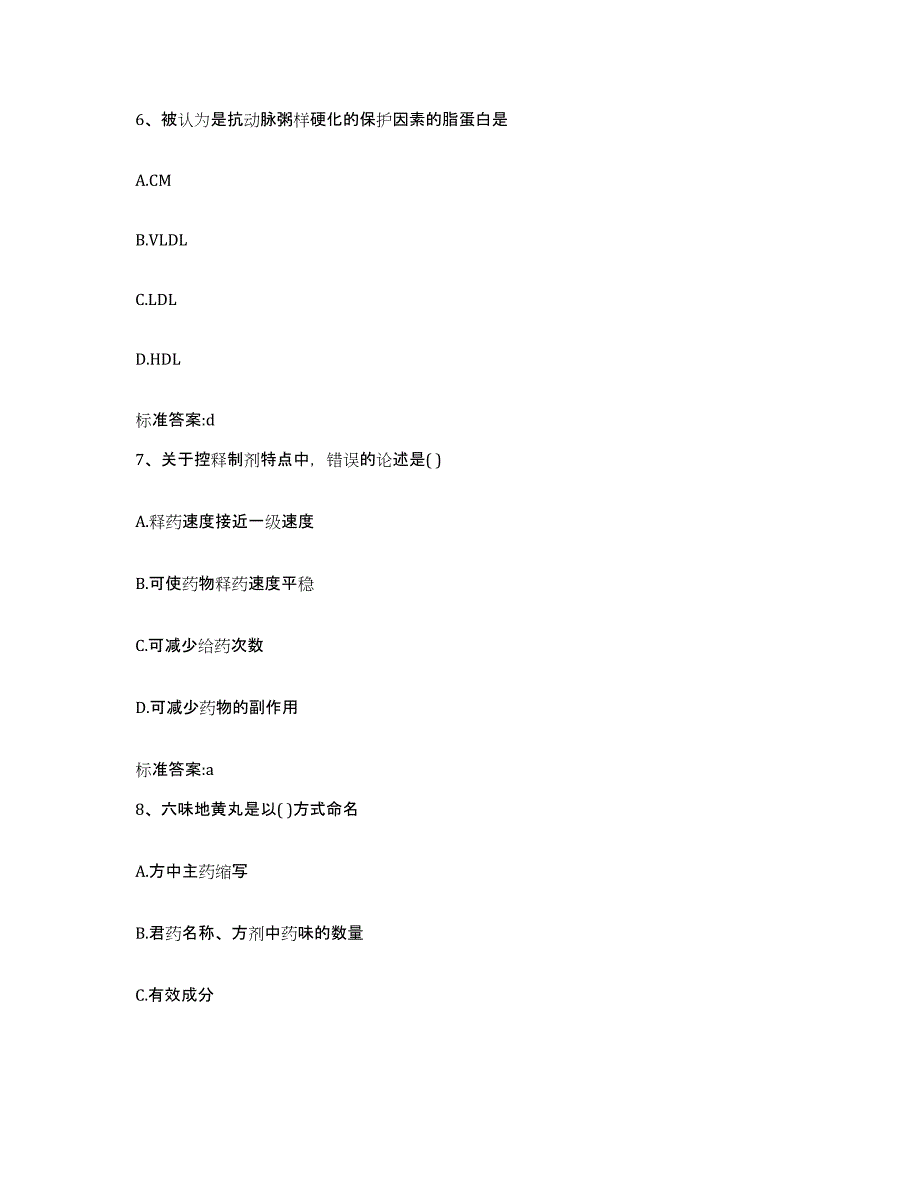 6、被认为是抗动脉粥样硬化的保护因素的脂蛋白是

A.CM

B.VLDL

C.LDL

D.HDL

标准答案:d

7、关于控释制剂特点中，错误的论述是( )

A.释药速度接近一级速度

B.可使药物释药速度平稳

C.可减少给药次数

D.可减少药物的副作用

标准答案:a

8、六味地黄丸是以( )方式命名

A.方中主药缩写

B.君药名称、方剂中药味的数量

C.有效成分